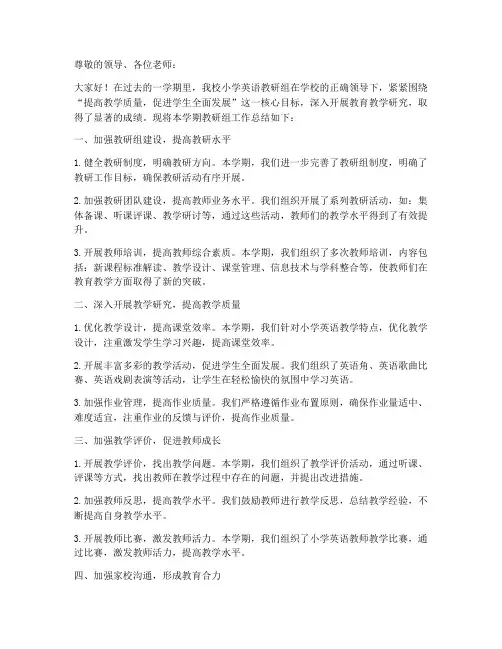 尊敬的领导、各位老师：

大家好！在过去的一学期里，我校小学英语教研组在学校的正确领导下，紧紧围绕“提高教学质量，促进学生全面发展”这一核心目标，深入开展教育教学研究，取得了显著的成绩。现将本学期教研组工作总结如下：

一、加强教研组建设，提高教研水平

1. 健全教研制度，明确教研方向。本学期，我们进一步完善了教研组制度，明确了教研工作目标，确保教研活动有序开展。

2. 加强教研团队建设，提高教师业务水平。我们组织开展了系列教研活动，如：集体备课、听课评课、教学研讨等，通过这些活动，教师们的教学水平得到了有效提升。

3. 开展教师培训，提高教师综合素质。本学期，我们组织了多次教师培训，内容包括：新课程标准解读、教学设计、课堂管理、信息技术与学科整合等，使教师们在教育教学方面取得了新的突破。

二、深入开展教学研究，提高教学质量

1. 优化教学设计，提高课堂效率。本学期，我们针对小学英语教学特点，优化教学设计，注重激发学生学习兴趣，提高课堂效率。

2. 开展丰富多彩的教学活动，促进学生全面发展。我们组织了英语角、英语歌曲比赛、英语戏剧表演等活动，让学生在轻松愉快的氛围中学习英语。

3. 加强作业管理，提高作业质量。我们严格遵循作业布置原则，确保作业量适中、难度适宜，注重作业的反馈与评价，提高作业质量。

三、加强教学评价，促进教师成长

1. 开展教学评价，找出教学问题。本学期，我们组织了教学评价活动，通过听课、评课等方式，找出教师在教学过程中存在的问题，并提出改进措施。

2. 加强教师反思，提高教学水平。我们鼓励教师进行教学反思，总结教学经验，不断提高自身教学水平。

3. 开展教师比赛，激发教师活力。本学期，我们组织了小学英语教师教学比赛，通过比赛，激发教师活力，提高教学水平。

四、加强家校沟通，形成教育合力